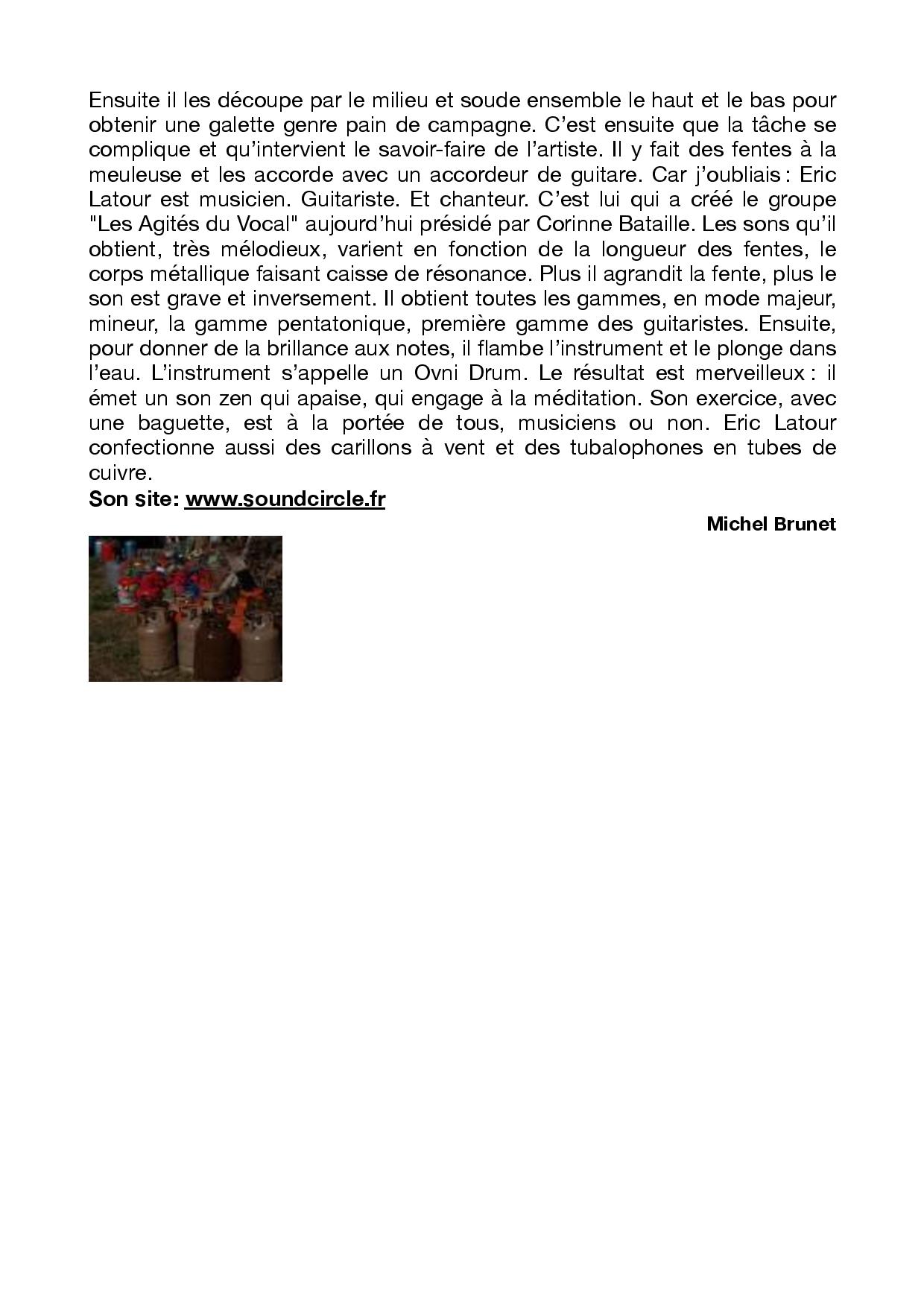 Ensuite il les découpe par le milieu et soude ensemble le haut et le bas pour obtenir une galette genre pain de campagne. C'est ensuite que la tâche se complique et qu'intervient le savoir-faire de l'artiste. Il y fait des fentes à la meuleuse et les accorde avec un accordeur de guitare. Car j'oubliais : Eric Latour est musicien. Guitariste. Et chanteur. C'est lui qui a créé le groupe "Les Agités du Vocal" aujourd'hui présidé par Corinne Bataille. Les sons qu'il obtient, très mélodieux, varient en fonction de la longueur des fentes, le corps métallique faisant caisse de résonance. Plus il agrandit la fente, plus le son est grave et inversement. Il obtient toutes les gammes, en mode majeur, mineur, la gamme pentatonique, première gamme des guitaristes. Ensuite, pour donner de la brillance aux notes, il flambe l'instrument et le plonge dans l'eau. L'instrument s'appelle un Ovni Drum. Le résultat est merveilleux : il émet un son zen qui apaise, qui engage à la méditation. Son exercice, avec une baguette, est à la portée de tous, musiciens ou non. Eric Latour confectionne aussi des carillons à vent et des tubalophones en tubes de cuivre.
Son site: www.soundcircle.fr

Michel Brunet